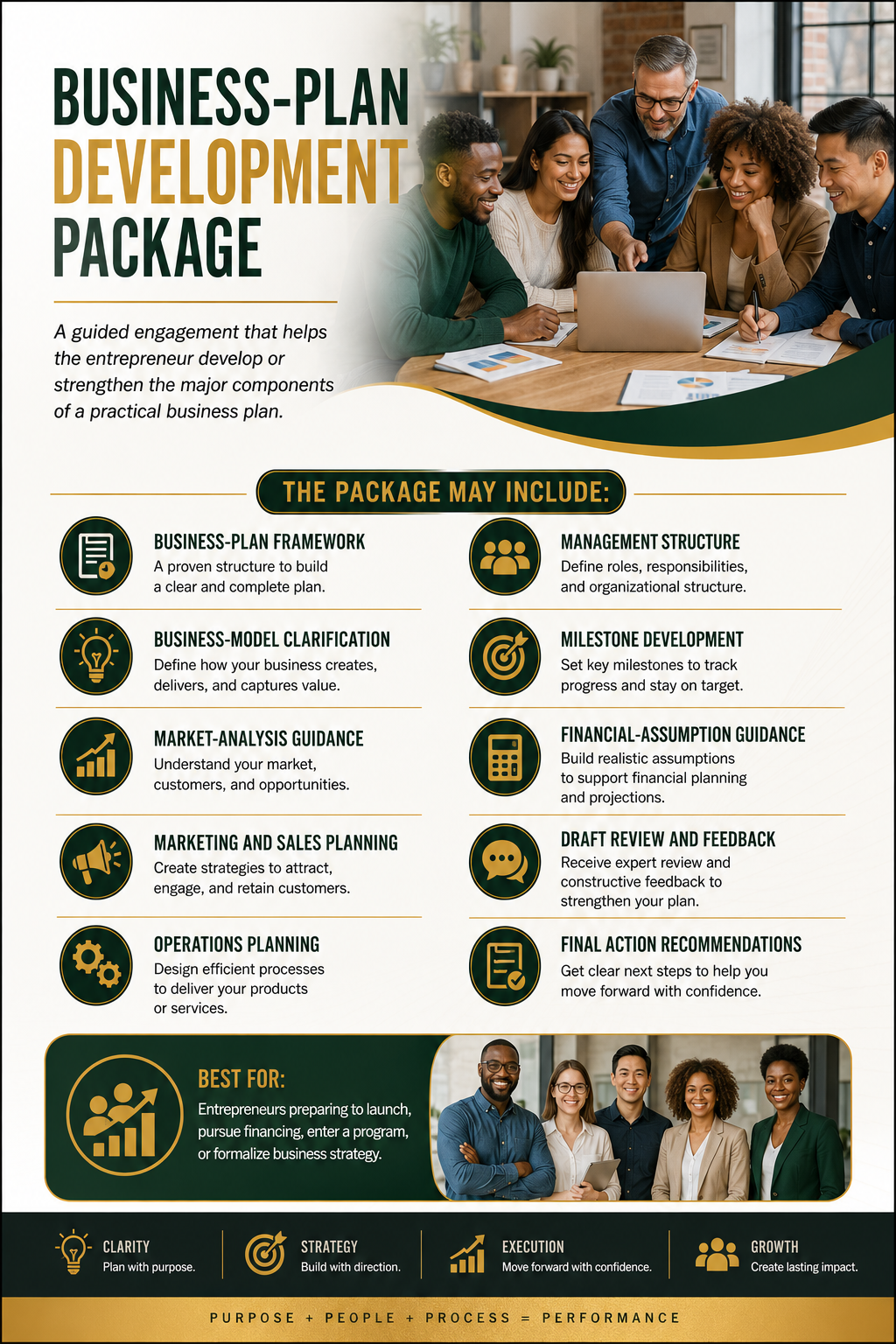 BUSINESS-PLAN
DEVELOPMENT
PACKAGE

A guided engagement that helps the entrepreneur develop or strengthen the major components of a practical business plan.

THE PACKAGE MAY INCLUDE:

BUSINESS-PLAN FRAMEWORK
A proven structure to build a clear and complete plan.

BUSINESS-MODEL CLARIFICATION
Define how your business creates, delivers, and captures value.

MARKET-ANALYSIS GUIDANCE
Understand your market, customers, and opportunities.

MARKETING AND SALES PLANNING
Create strategies to attract, engage, and retain customers.

OPERATIONS PLANNING
Design efficient processes to deliver your products or services.

MANAGEMENT STRUCTURE
Define roles, responsibilities, and organizational structure.

MILESTONE DEVELOPMENT
Set key milestones to track progress and stay on target.

FINANCIAL-ASSUMPTION GUIDANCE
Build realistic assumptions to support financial planning and projections.

DRAFT REVIEW AND FEEDBACK
Receive expert review and constructive feedback to strengthen your plan.

FINAL ACTION RECOMMENDATIONS
Get clear next steps to help you move forward with confidence.

BEST FOR:
Entrepreneurs preparing to launch, pursue financing, enter a program, or formalize business strategy.

CLARITY
Plan with purpose.

STRATEGY
Build with direction.

EXECUTION
Move forward with confidence.

GROWTH
Create lasting impact.

PURPOSE + PEOPLE + PROCESS = PERFORMANCE